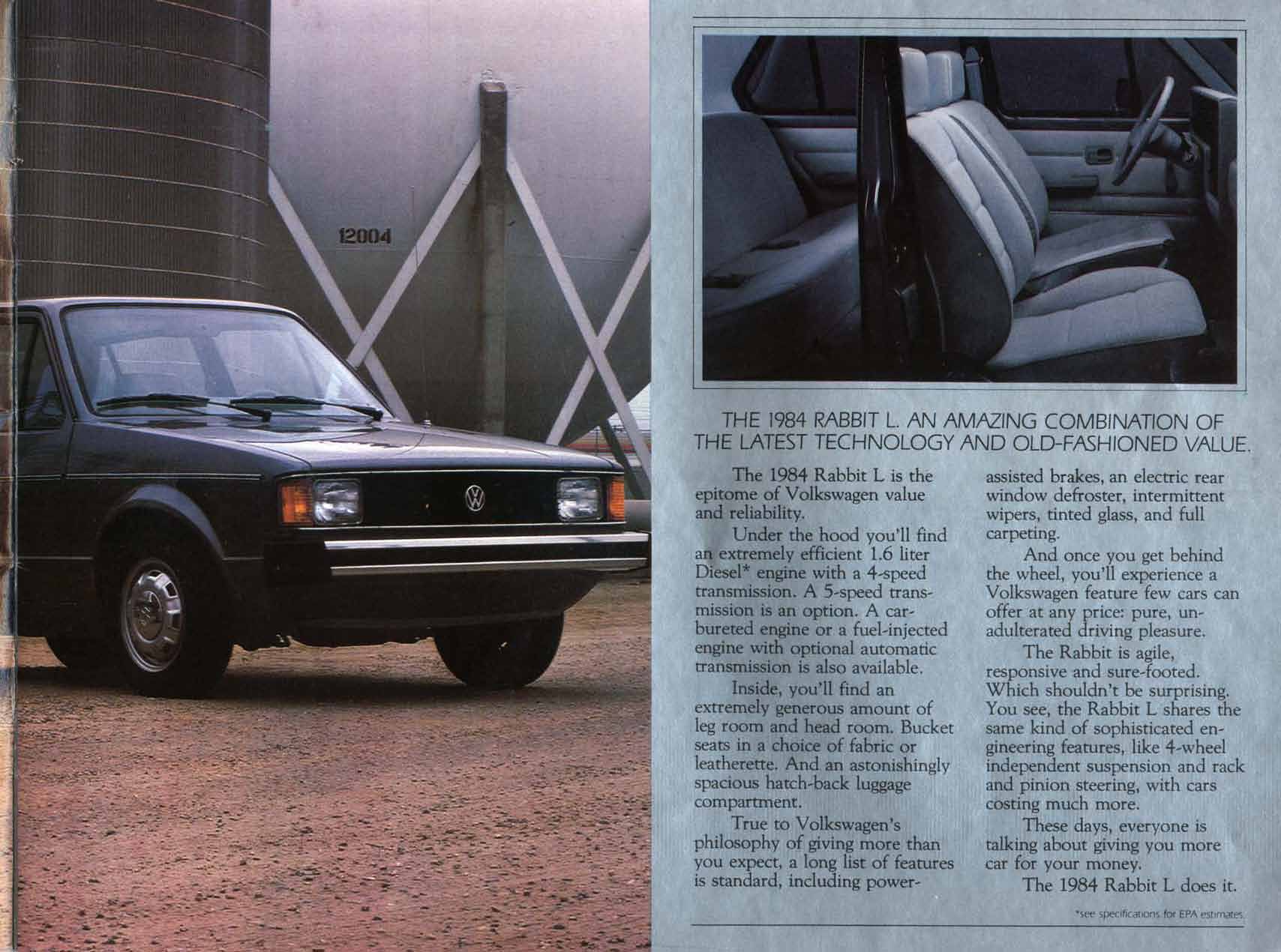 12004

THE 1984 RABBIT L. AN AMAZING COMBINATION OF THE LATEST TECHNOLOGY AND OLD-FASHIONED VALUE.

The 1984 Rabbit L is the epitome of Volkswagen value and reliability.

Under the hood you'll find an extremely efficient 1.6 liter Diesel* engine with a 4-speed transmission. A 5-speed transmission is an option. A carbureted engine or a fuel-injected engine with optional automatic transmission is also available.

Inside, you'll find an extremely generous amount of leg room and head room. Bucket seats in a choice of fabric or leatherette. And an astonishingly spacious hatch-back luggage compartment.

True to Volkswagen's philosophy of giving more than you expect, a long list of features is standard, including power-assisted brakes, an electric rear window defroster, intermittent wipers, tinted glass, and full carpeting.

And once you get behind the wheel, you'll experience a Volkswagen feature few cars can offer at any price: pure, unadulterated driving pleasure.

The Rabbit is agile, responsive and sure-footed. Which shouldn't be surprising. You see, the Rabbit L shares the same kind of sophisticated engineering features, like 4-wheel independent suspension and rack and pinion steering, with cars costing much more.

These days, everyone is talking about giving you more car for your money.

The 1984 Rabbit L does it.

*see specifications for EPA estimates.